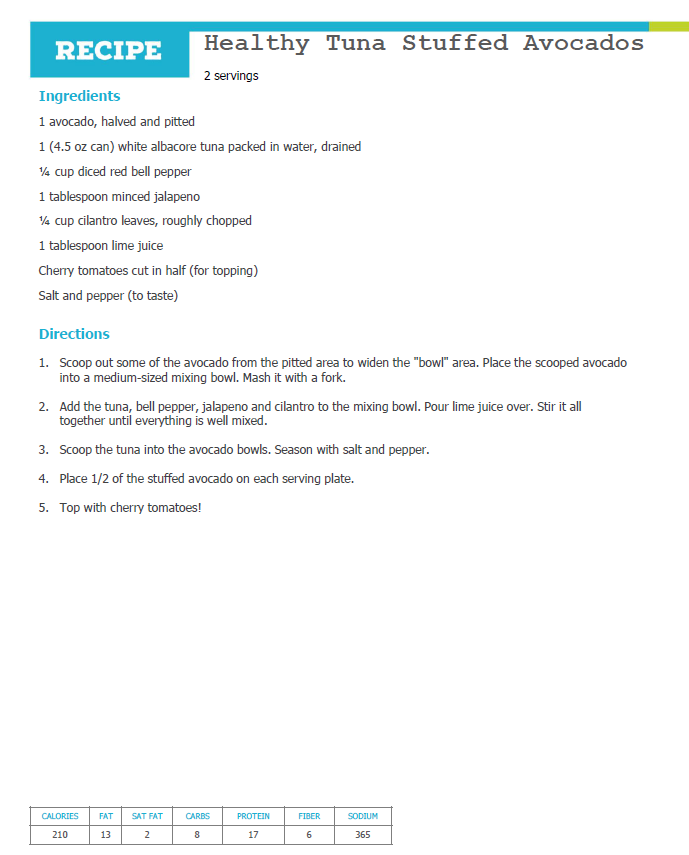 RECIPE

Healthy Tuna Stuffed Avocados

2 servings

Ingredients

1 avocado, halved and pitted

1 (4.5 oz can) white albacore tuna packed in water, drained

¼ cup diced red bell pepper

1 tablespoon minced jalapeno

¼ cup cilantro leaves, roughly chopped

1 tablespoon lime juice

Cherry tomatoes cut in half (for topping)

Salt and pepper (to taste)

Directions

1. Scoop out some of the avocado from the pitted area to widen the "bowl" area. Place the scooped avocado into a medium-sized mixing bowl. Mash it with a fork.

2. Add the tuna, bell pepper, jalapeno and cilantro to the mixing bowl. Pour lime juice over. Stir it all together until everything is well mixed.

3. Scoop the tuna into the avocado bowls. Season with salt and pepper.

4. Place 1/2 of the stuffed avocado on each serving plate.

5. Top with cherry tomatoes!

| CALORIES | FAT | SAT FAT | CARBS | PROTEIN | FIBER | SODIUM |
|---|---|---|---|---|---|---|
| 210 | 13 | 2 | 8 | 17 | 6 | 365 |